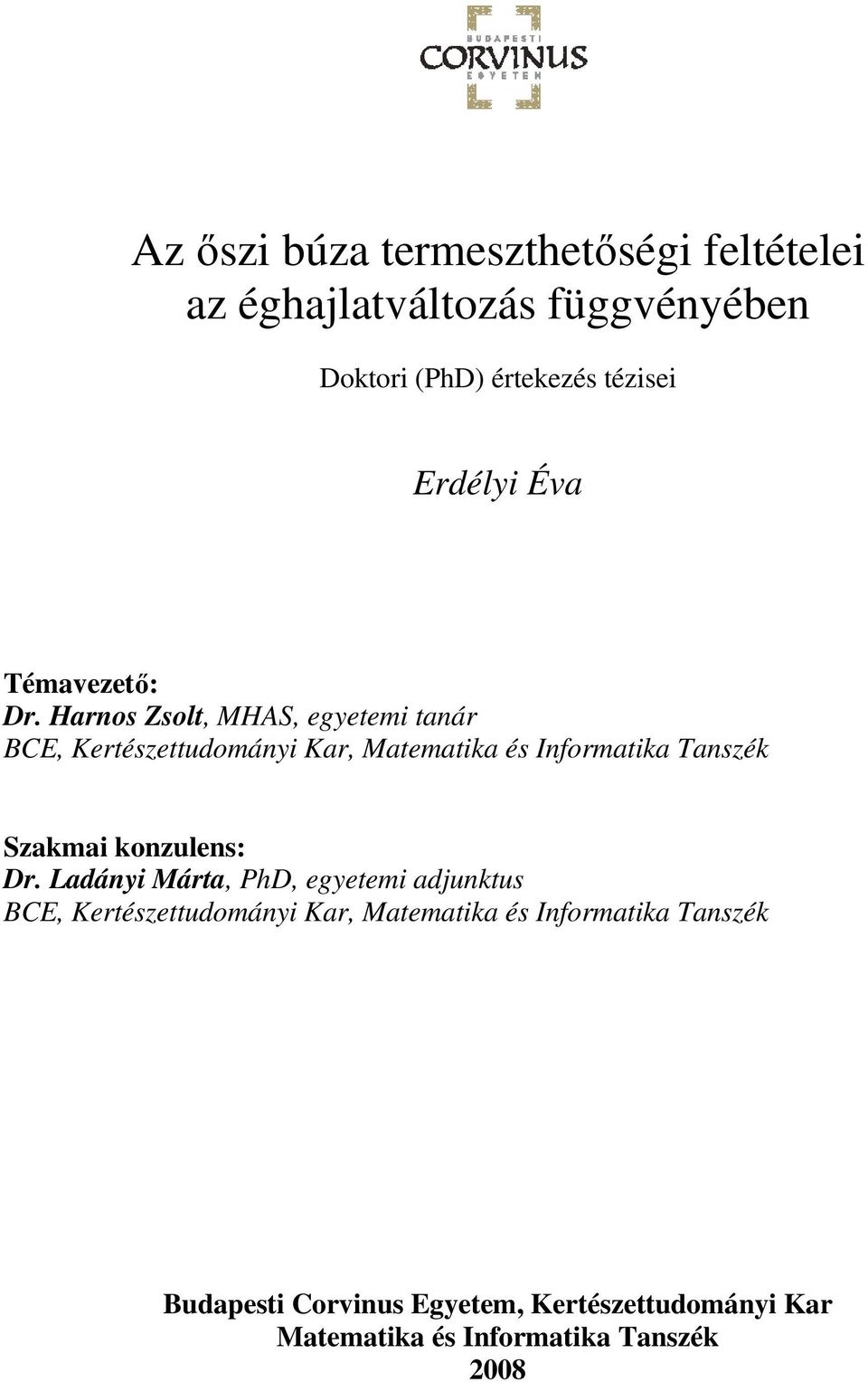 BUDAPESTI
CORVINUS
EGYETEM

Az őszi búza termeszthetőségi feltételei az éghajlatváltozás függvényében

Doktori (PhD) értekezés tézisei

Erdélyi Éva

Témavezető:
Dr. Harnos Zsolt, MHAS, egyetemi tanár
BCE, Kertészettudományi Kar, Matematika és Informatika Tanszék

Szakmai konzulens:
Dr. Ladányi Márta, PhD, egyetemi adjunktus
BCE, Kertészettudományi Kar, Matematika és Informatika Tanszék

Budapesti Corvinus Egyetem, Kertészettudományi Kar
Matematika és Informatika Tanszék
2008